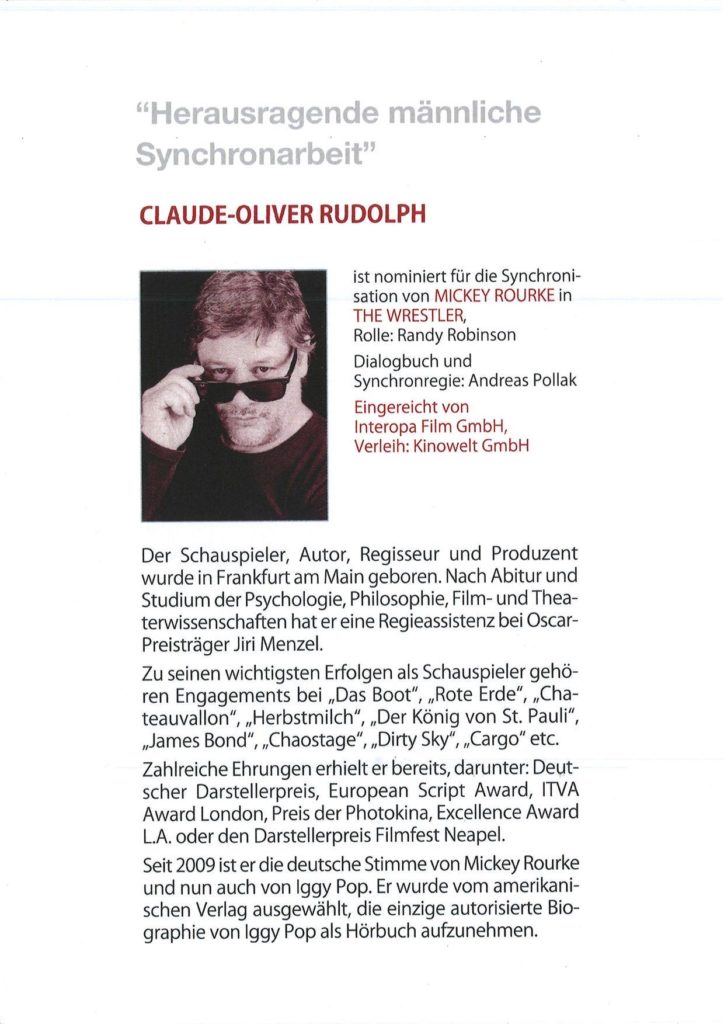 "Herausragende männliche Synchronarbeit"

CLAUDE-OLIVER RUDOLPH

ist nominiert für die Synchronisation von MICKEY ROURKE in THE WRESTLER, Rolle: Randy Robinson

Dialogbuch und Synchronregie: Andreas Pollak

Eingereicht von Interopa Film GmbH, Verleih: Kinowelt GmbH

Der Schauspieler, Autor, Regisseur und Produzent wurde in Frankfurt am Main geboren. Nach Abitur und Studium der Psychologie, Philosophie, Film- und Theaterwissenschaften hat er eine Regieassistenz bei Oscar-Preisträger Jiri Menzel.

Zu seinen wichtigsten Erfolgen als Schauspieler gehören Engagements bei „Das Boot", „Rote Erde", „Chateauvallon", „Herbstmilch", „Der König von St. Pauli", „James Bond", „Chaostage", „Dirty Sky", „Cargo" etc.

Zahlreiche Ehrungen erhielt er bereits, darunter: Deutscher Darstellerpreis, European Script Award, ITVA Award London, Preis der Photokina, Excellence Award L.A. oder den Darstellerpreis Filmfest Neapel.

Seit 2009 ist er die deutsche Stimme von Mickey Rourke und nun auch von Iggy Pop. Er wurde vom amerikanischen Verlag ausgewählt, die einzige autorisierte Biographie von Iggy Pop als Hörbuch aufzunehmen.